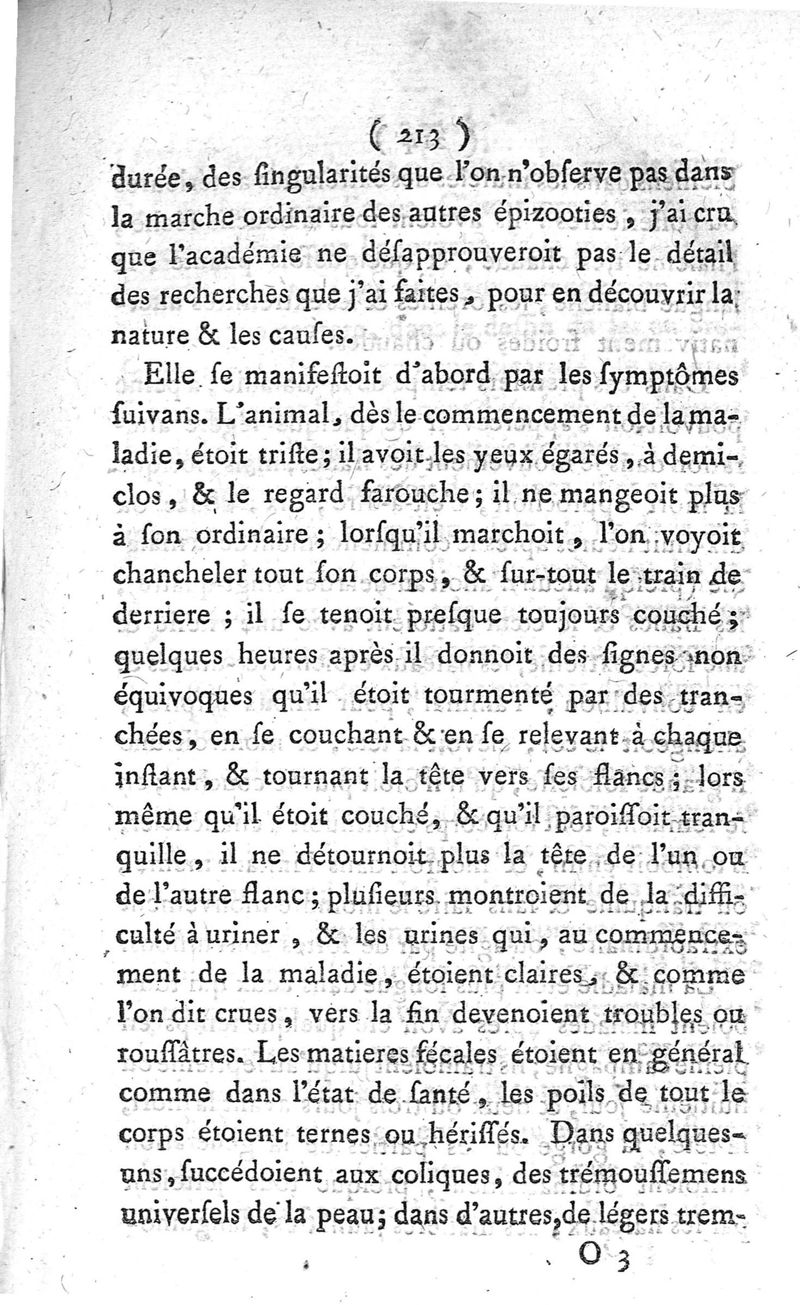 ( 213 )

durée, des ſingularités que l'on n'obſerve pas dans la marche ordinaire des autres épizooties, j'ai cru que l'académie ne déſapprouveroit pas le détail des recherches que j'ai faites, pour en découvrir la nature & les cauſes.

Elle ſe manifeſtoit d'abord par les ſymptômes ſuivans. L'animal, dès le commencement de la maladie, étoit triſte; il avoit les yeux égarés, à demi-clos, & le regard farouche; il ne mangeoit plus à ſon ordinaire; lorſqu'il marchoit, l'on voyoit chanceler tout ſon corps, & ſur-tout le train de derriere; il ſe tenoit preſque toujours couché; quelques heures après il donnoit des ſignes non équivoques qu'il étoit tourmenté par des tranchées, en ſe couchant & en ſe relevant à chaque inſtant, & tournant la tête vers ſes flancs; lors même qu'il étoit couché, & qu'il paroiſſoit tranquille, il ne détournoit plus la tête de l'un ou de l'autre flanc; pluſieurs montroient de la difficulté à uriner, & les urines qui, au commencement de la maladie, étoient claires, & comme l'on dit crues, vers la fin devenoient troubles ou rouſſâtres. Les matieres fécales étoient en général comme dans l'état de ſanté, les poils de tout le corps étoient ternes ou hériſſés. Dans quelques-uns, ſuccédoient aux coliques, des trémouſſemens univerſels de la peau; dans d'autres, de légers trem-

O 3